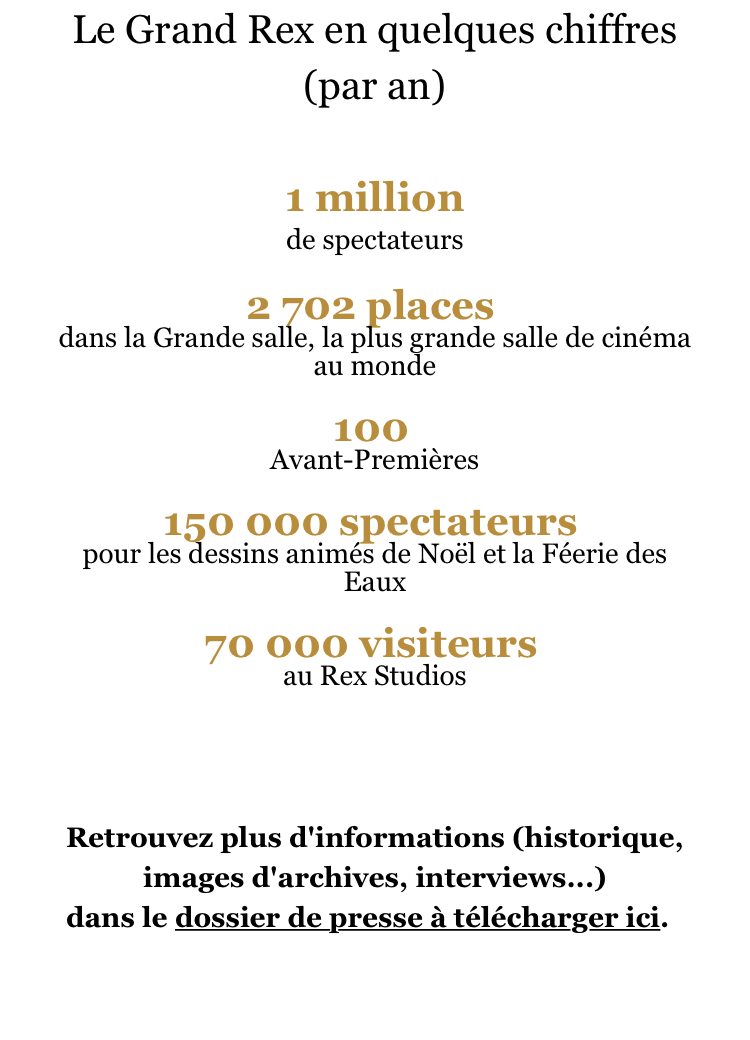 Le Grand Rex en quelques chiffres (par an)

1 million
de spectateurs

2 702 places
dans la Grande salle, la plus grande salle de cinéma au monde

100
Avant-Premières

150 000 spectateurs
pour les dessins animés de Noël et la Féerie des Eaux

70 000 visiteurs
au Rex Studios

Retrouvez plus d'informations (historique, images d'archives, interviews...) dans le dossier de presse à télécharger ici.